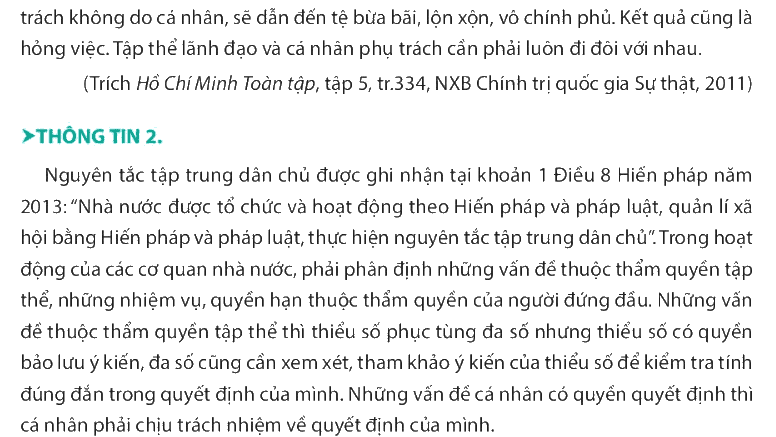 trách không do cá nhân, sẽ dẫn đến tệ bừa bãi, lộn xộn, vô chính phủ. Kết quả cũng là hỏng việc. Tập thể lãnh đạo và cá nhân phụ trách cần phải luôn đi đôi với nhau.

(Trích Hồ Chí Minh Toàn tập, tập 5, tr.334, NXB Chính trị quốc gia Sự thật, 2011)

➤THÔNG TIN 2.

Nguyên tắc tập trung dân chủ được ghi nhận tại khoản 1 Điều 8 Hiến pháp năm 2013: "Nhà nước được tổ chức và hoạt động theo Hiến pháp và pháp luật, quản lí xã hội bằng Hiến pháp và pháp luật, thực hiện nguyên tắc tập trung dân chủ". Trong hoạt động của các cơ quan nhà nước, phải phân định những vấn đề thuộc thẩm quyền tập thể, những nhiệm vụ, quyền hạn thuộc thẩm quyền của người đứng đầu. Những vấn đề thuộc thẩm quyền tập thể thì thiểu số phục tùng đa số nhưng thiểu số có quyền bảo lưu ý kiến, đa số cũng cần xem xét, tham khảo ý kiến của thiểu số để kiểm tra tính đúng đắn trong quyết định của mình. Những vấn đề cá nhân có quyền quyết định thì cá nhân phải chịu trách nhiệm về quyết định của mình.